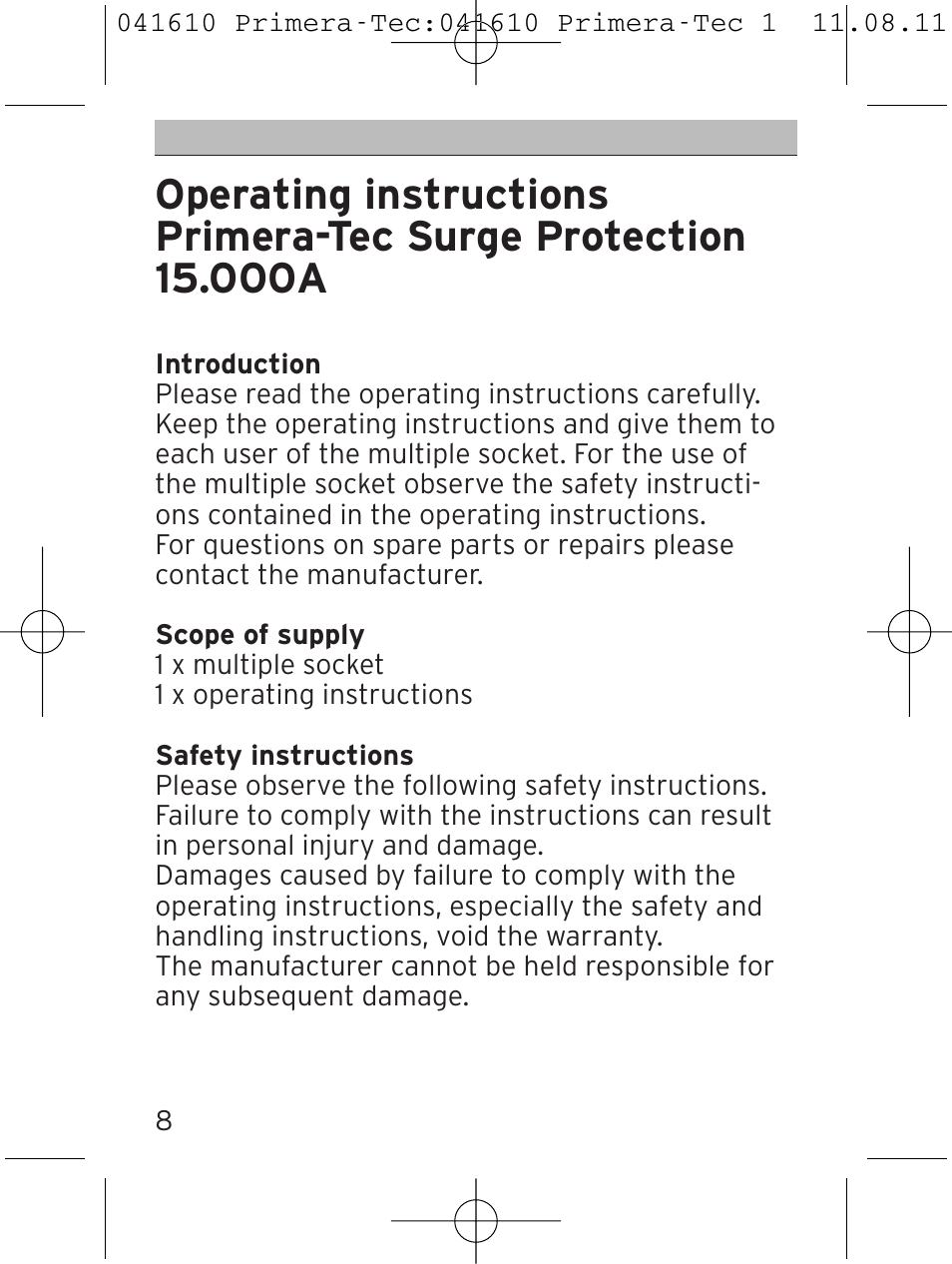 041610 Primera-Tec:041610 Primera-Tec 1 11.08.11

Operating instructions Primera-Tec Surge Protection 15.000A

Introduction
Please read the operating instructions carefully. Keep the operating instructions and give them to each user of the multiple socket. For the use of the multiple socket observe the safety instructions contained in the operating instructions.
For questions on spare parts or repairs please contact the manufacturer.

Scope of supply
1 x multiple socket
1 x operating instructions

Safety instructions
Please observe the following safety instructions. Failure to comply with the instructions can result in personal injury and damage.
Damages caused by failure to comply with the operating instructions, especially the safety and handling instructions, void the warranty.
The manufacturer cannot be held responsible for any subsequent damage.

8